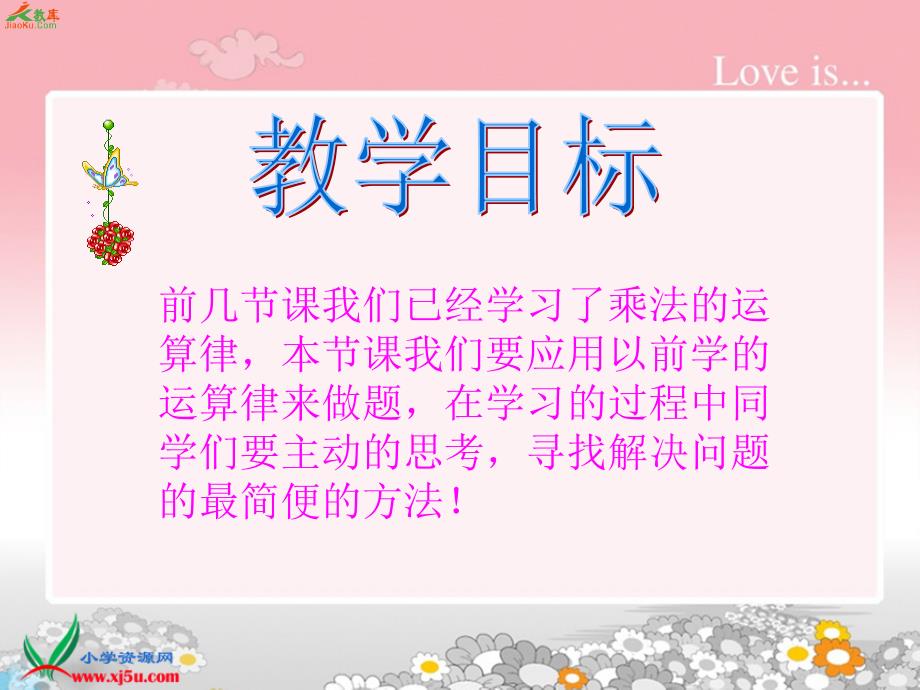 教库
JiaoKu.Com

Love is...

教学目标

前几节课我们已经学习了乘法的运算律，本节课我们要应用以前学的运算律来做题，在学习的过程中同学们要主动的思考，寻找解决问题的最简便的方法！

小学资源网
www.xj5u.com